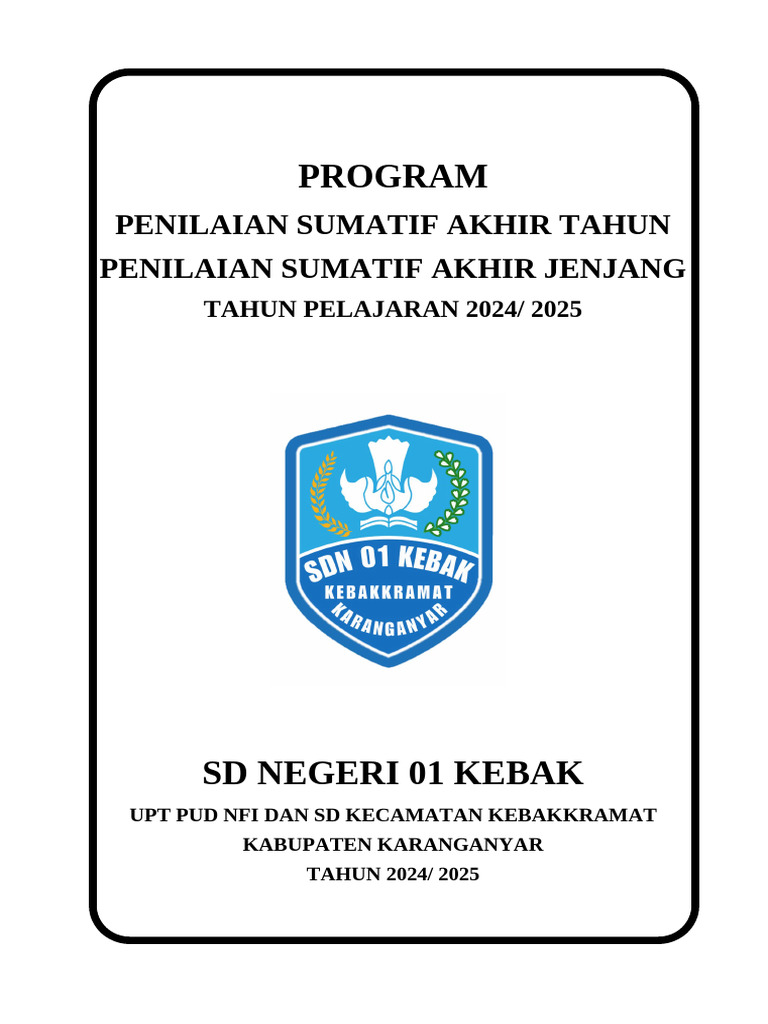 PROGRAM
PENILAIAN SUMATIF AKHIR TAHUN
PENILAIAN SUMATIF AKHIR JENJANG
TAHUN PELAJARAN 2024/ 2025

SDN 01 KEBAK
KEBAKKRAMAT
KARANGANYAR

SD NEGERI 01 KEBAK
UPT PUD NFI DAN SD KECAMATAN KEBAKKRAMAT
KABUPATEN KARANGANYAR
TAHUN 2024/ 2025